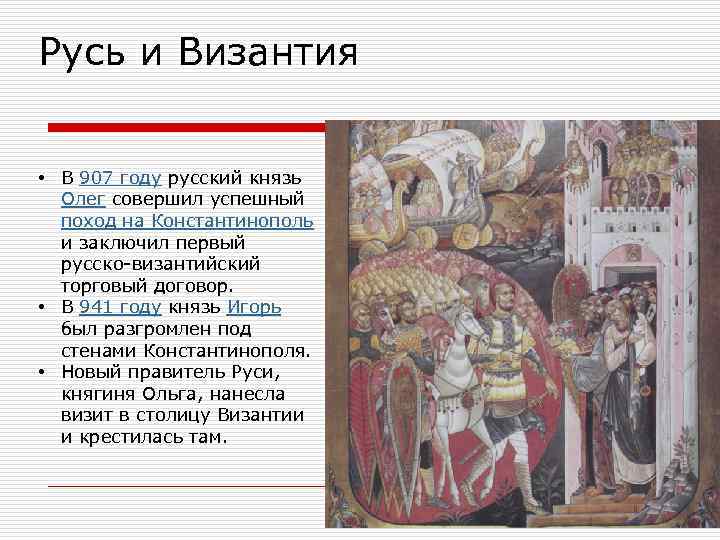 Русь и Византия

• В 907 году русский князь Олег совершил успешный поход на Константинополь и заключил первый русско-византийский торговый договор.
• В 941 году князь Игорь был разгромлен под стенами Константинополя.
• Новый правитель Руси, княгиня Ольга, нанесла визит в столицу Византии и крестилась там.